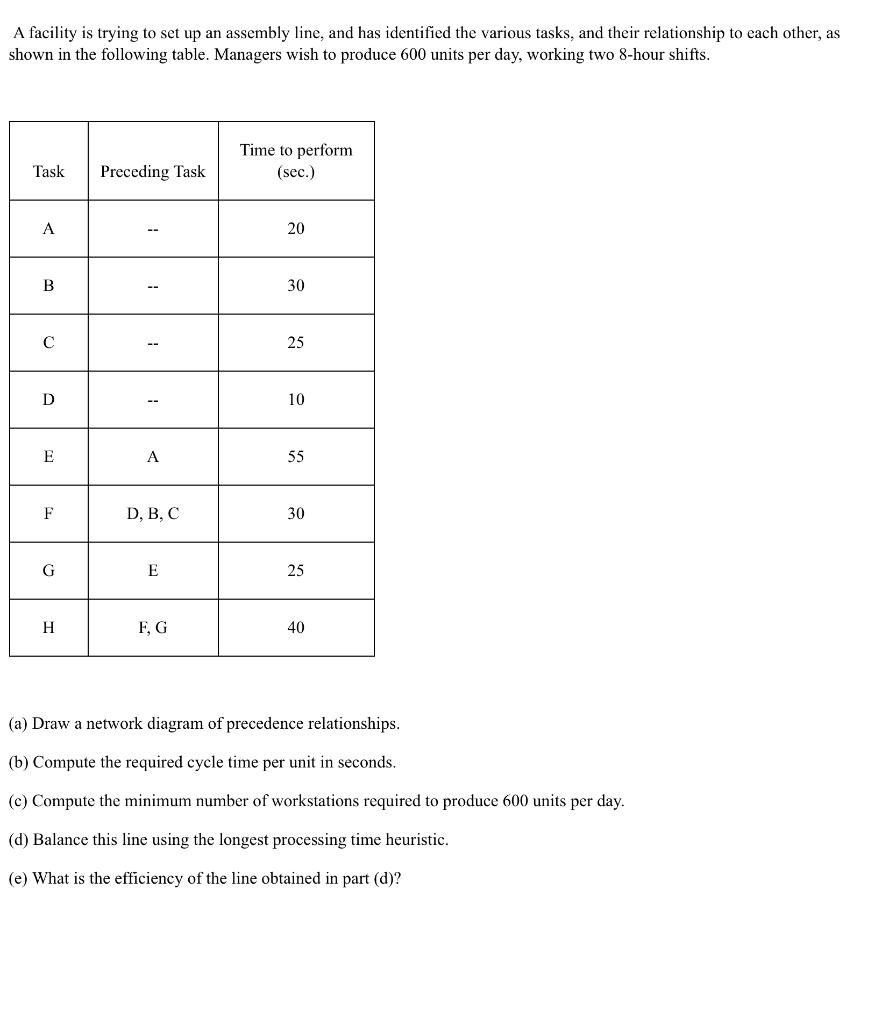 A facility is trying to set up an assembly line, and has identified the various tasks, and their relationship to each other, as shown in the following table. Managers wish to produce 600 units per day, working two 8-hour shifts.

| Task | Preceding Task | Time to perform (sec.) |
|---|---|---|
| A | -- | 20 |
| B | -- | 30 |
| C | -- | 25 |
| D | -- | 10 |
| E | A | 55 |
| F | D, B, C | 30 |
| G | E | 25 |
| H | F, G | 40 |

(a) Draw a network diagram of precedence relationships.

(b) Compute the required cycle time per unit in seconds.

(c) Compute the minimum number of workstations required to produce 600 units per day.

(d) Balance this line using the longest processing time heuristic.

(e) What is the efficiency of the line obtained in part (d)?